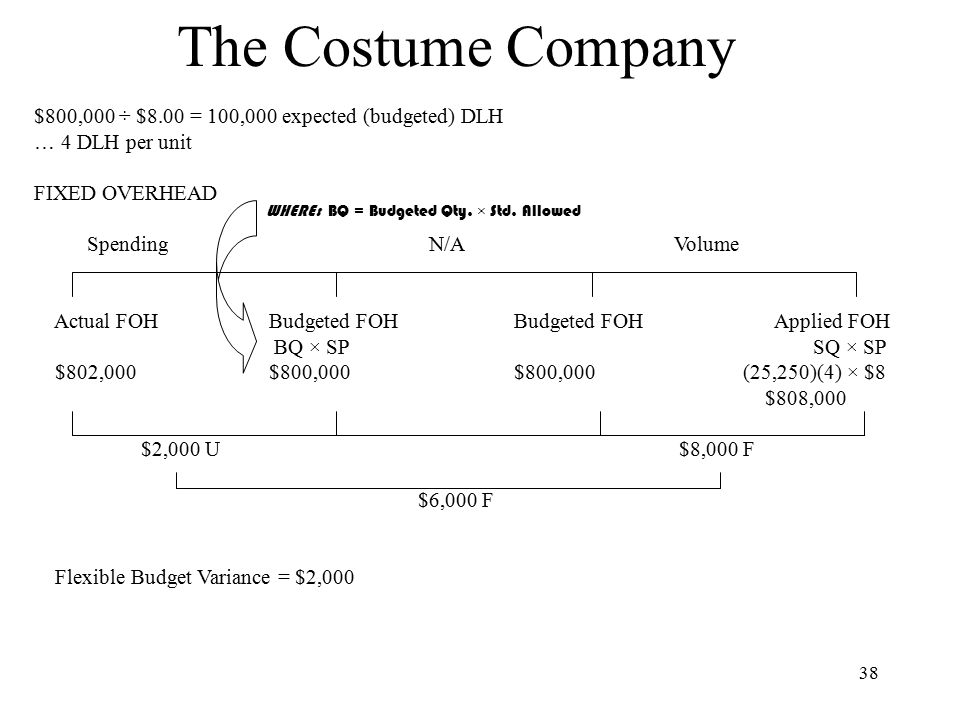 The Costume Company

\$800,000 ÷ \$8.00 = 100,000 expected (budgeted) DLH
… 4 DLH per unit

FIXED OVERHEAD

WHERE: BQ = Budgeted Qty. × Std. Allowed

Spending N/A Volume

Actual FOH
\$802,000

Budgeted FOH
BQ × SP
\$800,000

Budgeted FOH
\$800,000

Applied FOH
SQ × SP
(25,250)(4) × \$8
\$808,000

\$2,000 U

\$8,000 F

\$6,000 F

Flexible Budget Variance = \$2,000

38